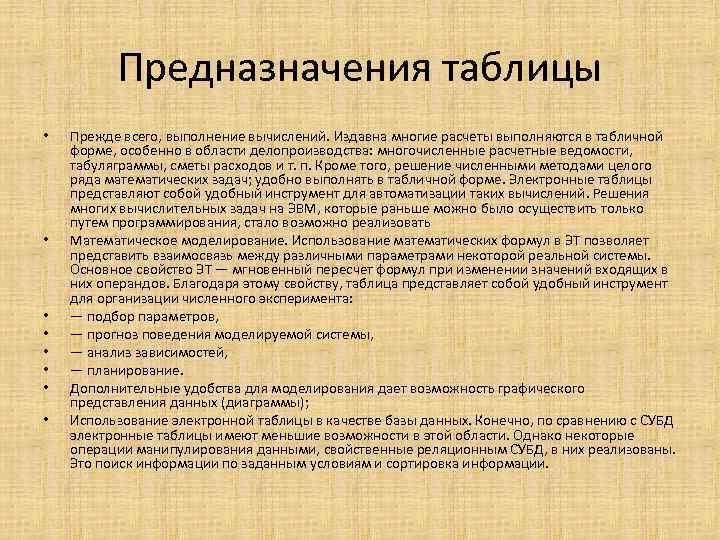 Предназначения таблицы

• Прежде всего, выполнение вычислений. Издавна многие расчеты выполняются в табличной форме, особенно в области делопроизводства: многочисленные расчетные ведомости, табуляграммы, сметы расходов и т. п. Кроме того, решение численными методами целого ряда математических задач; удобно выполнять в табличной форме. Электронные таблицы представляют собой удобный инструмент для автоматизации таких вычислений. Решения многих вычислительных задач на ЭВМ, которые раньше можно было осуществить только путем программирования, стало возможно реализовать
• Математическое моделирование. Использование математических формул в ЭТ позволяет представить взаимосвязь между различными параметрами некоторой реальной системы. Основное свойство ЭТ — мгновенный пересчет формул при изменении значений входящих в них операндов. Благодаря этому свойству, таблица представляет собой удобный инструмент для организации численного эксперимента:
• — подбор параметров,
• — прогноз поведения моделируемой системы,
• — анализ зависимостей,
• — планирование.
• Дополнительные удобства для моделирования дает возможность графического представления данных (диаграммы);
• Использование электронной таблицы в качестве базы данных. Конечно, по сравнению с СУБД электронные таблицы имеют меньшие возможности в этой области. Однако некоторые операции манипулирования данными, свойственные реляционным СУБД, в них реализованы. Это поиск информации по заданным условиям и сортировка информации.